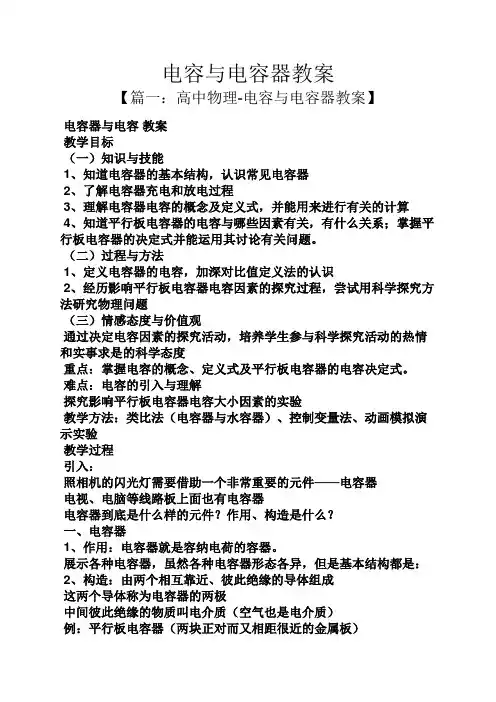 电容与电容器教案

【篇一：高中物理-电容与电容器教案】

电容器与电容 教案
教学目标
（一）知识与技能
1、知道电容器的基本结构，认识常见电容器
2、了解电容器充电和放电过程
3、理解电容器电容的概念及定义式，并能用来进行有关的计算
4、知道平行板电容器的电容与哪些因素有关，有什么关系；掌握平行板电容器的决定式并能运用其讨论有关问题。
（二）过程与方法
1、定义电容器的电容，加深对比值定义法的认识
2、经历影响平行板电容器电容因素的探究过程，尝试用科学探究方法研究物理问题
（三）情感态度与价值观
通过决定电容因素的探究活动，培养学生参与科学探究活动的热情和实事求是的科学态度
重点：掌握电容的概念、定义式及平行板电容器的电容决定式。
难点：电容的引入与理解
探究影响平行板电容器电容大小因素的实验
教学方法：类比法（电容器与水容器）、控制变量法、动画模拟演示实验
教学过程
引入：
照相机的闪光灯需要借助一个非常重要的元件——电容器
电视、电脑等线路板上面也有电容器
电容器到底是什么样的元件？作用、构造是什么？
一、电容器
1、作用：电容器就是容纳电荷的容器。
展示各种电容器，虽然各种电容器形态各异，但是基本结构都是：
2、构造：由两个相互靠近、彼此绝缘的导体组成
这两个导体称为电容器的两极
中间彼此绝缘的物质叫电介质（空气也是电介质）
例：平行板电容器（两块正对而又相距很近的金属板）